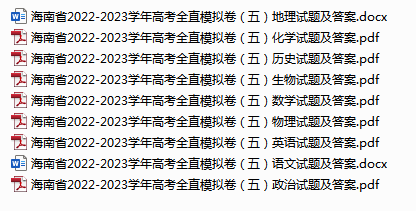 海南省2022-2023学年高考全直模拟卷（五）地理试题及答案.docx
海南省2022-2023学年高考全直模拟卷（五）化学试题及答案.pdf
海南省2022-2023学年高考全直模拟卷（五）历史试题及答案.pdf
海南省2022-2023学年高考全直模拟卷（五）生物试题及答案.pdf
海南省2022-2023学年高考全直模拟卷（五）数学试题及答案.pdf
海南省2022-2023学年高考全直模拟卷（五）物理试题及答案.pdf
海南省2022-2023学年高考全直模拟卷（五）英语试题及答案.pdf
海南省2022-2023学年高考全直模拟卷（五）语文试题及答案.docx
海南省2022-2023学年高考全直模拟卷（五）政治试题及答案.pdf